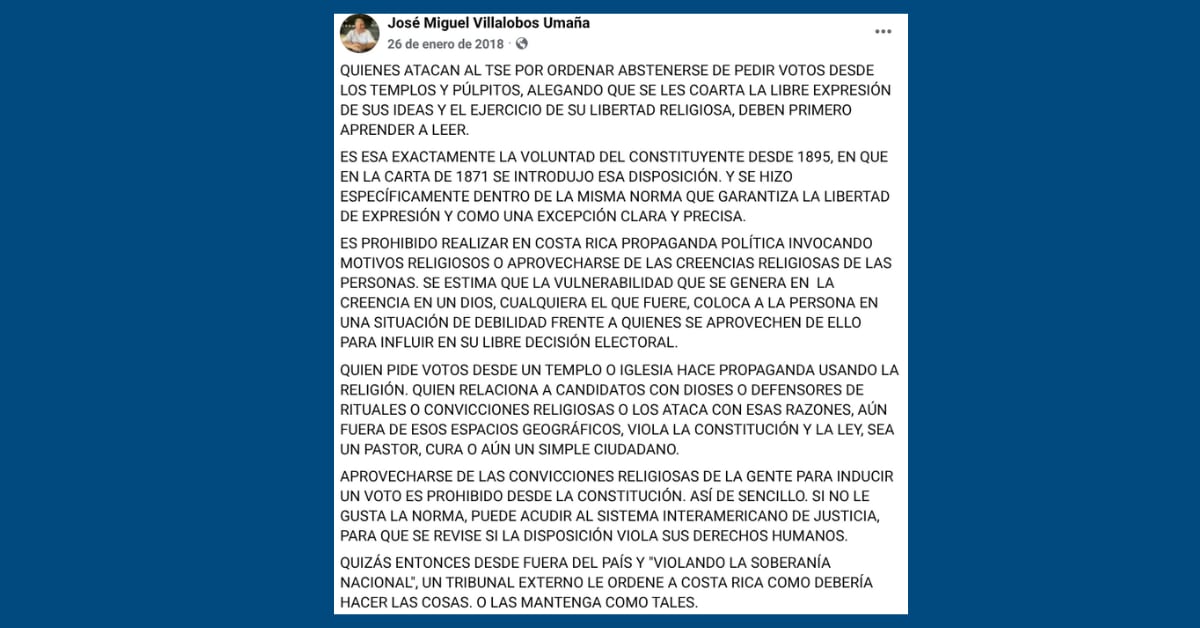 José Miguel Villalobos Umaña
26 de enero de 2018 ·

QUIENES ATACAN AL TSE POR ORDENAR ABSTENERSE DE PEDIR VOTOS DESDE LOS TEMPLOS Y PÚLPITOS, ALEGANDO QUE SE LES COARTA LA LIBRE EXPRESIÓN DE SUS IDEAS Y EL EJERCICIO DE SU LIBERTAD RELIGIOSA, DEBEN PRIMERO APRENDER A LEER.

ES ESA EXACTAMENTE LA VOLUNTAD DEL CONSTITUYENTE DESDE 1895, EN QUE EN LA CARTA DE 1871 SE INTRODUJO ESA DISPOSICIÓN. Y SE HIZO ESPECÍFICAMENTE DENTRO DE LA MISMA NORMA QUE GARANTIZA LA LIBERTAD DE EXPRESIÓN Y COMO UNA EXCEPCIÓN CLARA Y PRECISA.

ES PROHIBIDO REALIZAR EN COSTA RICA PROPAGANDA POLÍTICA INVOCANDO MOTIVOS RELIGIOSOS O APROVECHARSE DE LAS CREENCIAS RELIGIOSAS DE LAS PERSONAS. SE ESTIMA QUE LA VULNERABILIDAD QUE SE GENERA EN LA CREENCIA EN UN DIOS, CUALQUIERA EL QUE FUERE, COLOCA A LA PERSONA EN UNA SITUACIÓN DE DEBILIDAD FRENTE A QUIENES SE APROVECHEN DE ELLO PARA INFLUIR EN SU LIBRE DECISIÓN ELECTORAL.

QUIEN PIDE VOTOS DESDE UN TEMPLO O IGLESIA HACE PROPAGANDA USANDO LA RELIGIÓN. QUIEN RELACIONA A CANDIDATOS CON DIOSES O DEFENSORES DE RITUALES O CONVICCIONES RELIGIOSAS O LOS ATACA CON ESAS RAZONES, AÚN FUERA DE ESOS ESPACIOS GEOGRÁFICOS, VIOLA LA CONSTITUCIÓN Y LA LEY, SEA UN PASTOR, CURA O AÚN UN SIMPLE CIUDADANO.

APROVECHARSE DE LAS CONVICCIONES RELIGIOSAS DE LA GENTE PARA INDUCIR UN VOTO ES PROHIBIDO DESDE LA CONSTITUCIÓN. ASÍ DE SENCILLO. SI NO LE GUSTA LA NORMA, PUEDE ACUDIR AL SISTEMA INTERAMERICANO DE JUSTICIA, PARA QUE SE REVISE SI LA DISPOSICIÓN VIOLA SUS DERECHOS HUMANOS.

QUIZÁS ENTONCES DESDE FUERA DEL PAÍS Y "VIOLANDO LA SOBERANÍA NACIONAL", UN TRIBUNAL EXTERNO LE ORDENE A COSTA RICA COMO DEBERÍA HACER LAS COSAS. O LAS MANTENGA COMO TALES.